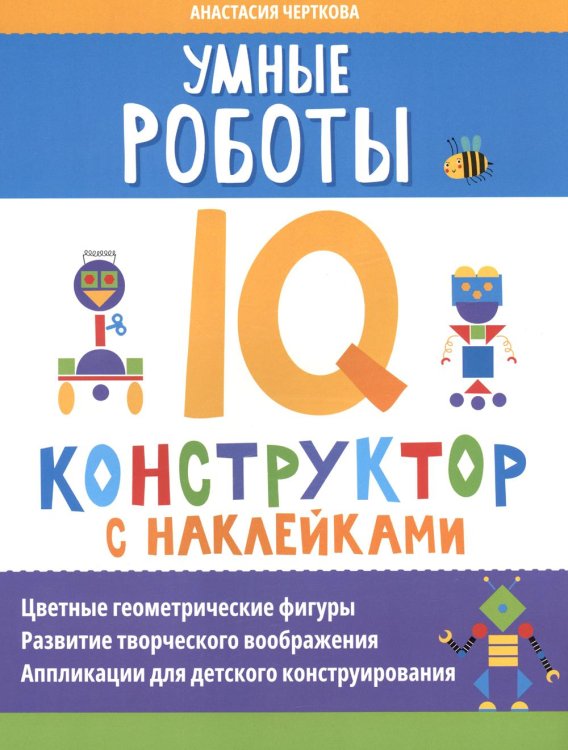 АНАСТАСИЯ ЧЕРТКОВА

УМНЫЕ РОБОТЫ

IQ

КОНСТРУКТОР С НАКЛЕЙКАМИ

Цветные геометрические фигуры
Развитие творческого воображения
Аппликации для детского конструирования